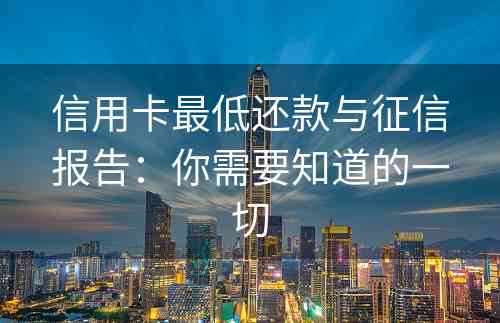 信用卡最低还款与征信报告：你需要知道的一切